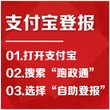 支付宝登报

01.打开支付宝
02.搜索“跑政通”
03.选择“自助登报”